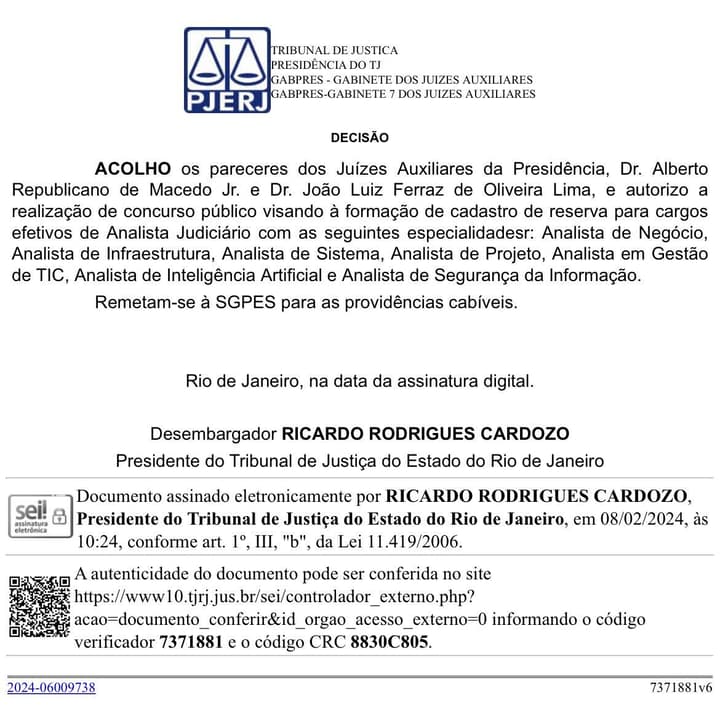 PJERJ

TRIBUNAL DE JUSTICA
PRESIDÊNCIA DO TJ
GABPRES - GABINETE DOS JUIZES AUXILIARES
GABPRES-GABINETE 7 DOS JUIZES AUXILIARES

DECISÃO

ACOLHO os pareceres dos Juízes Auxiliares da Presidência, Dr. Alberto Republicano de Macedo Jr. e Dr. João Luiz Ferraz de Oliveira Lima, e autorizo a realização de concurso público visando à formação de cadastro de reserva para cargos efetivos de Analista Judiciário com as seguintes especialidadesr: Analista de Negócio, Analista de Infraestrutura, Analista de Sistema, Analista de Projeto, Analista em Gestão de TIC, Analista de Inteligência Artificial e Analista de Segurança da Informação.

Remetam-se à SGPES para as providências cabíveis.

Rio de Janeiro, na data da assinatura digital.

Desembargador RICARDO RODRIGUES CARDOZO
Presidente do Tribunal de Justiça do Estado do Rio de Janeiro

sei! assinatura eletrônica

Documento assinado eletronicamente por RICARDO RODRIGUES CARDOZO, Presidente do Tribunal de Justiça do Estado do Rio de Janeiro, em 08/02/2024, às 10:24, conforme art. 1º, III, "b", da Lei 11.419/2006.

A autenticidade do documento pode ser conferida no site https://www10.tjrj.jus.br/sei/controlador_externo.php?acao=documento_conferir&id_orgao_acesso_externo=0 informando o código verificador 7371881 e o código CRC 8830C805.

2024-06009738

7371881v6